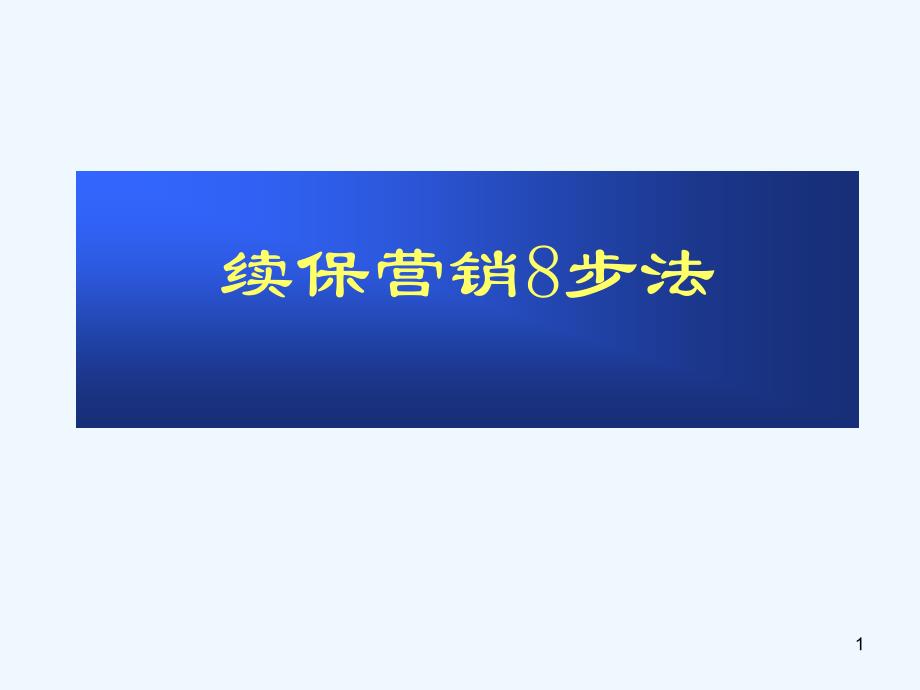 续保营销8步法

1